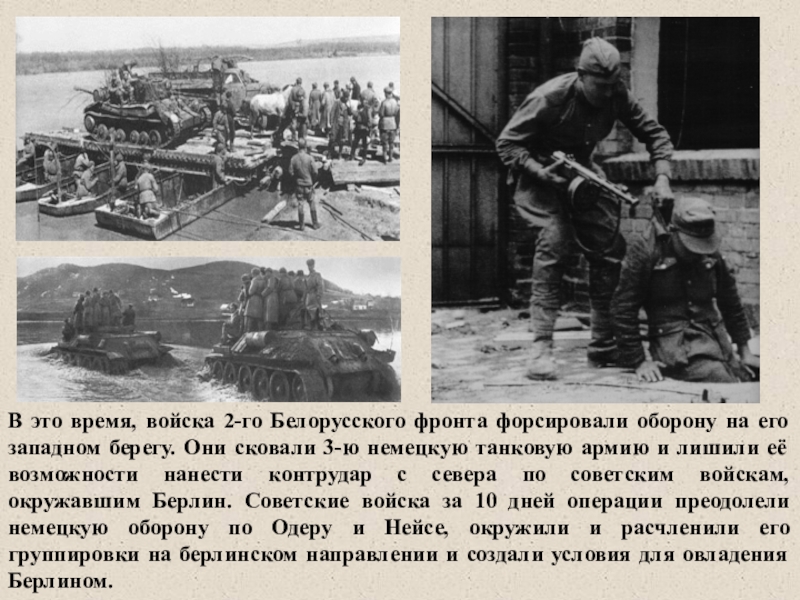 В это время, войска 2-го Белорусского фронта форсировали оборону на его западном берегу. Они сковали 3-ю немецкую танковую армию и лишили её возможности нанести контрудар с севера по советским войскам, окружавшим Берлин. Советские войска за 10 дней операции преодолели немецкую оборону по Одеру и Нейсе, окружили и расчленили его группировки на берлинском направлении и создали условия для овладения Берлином.